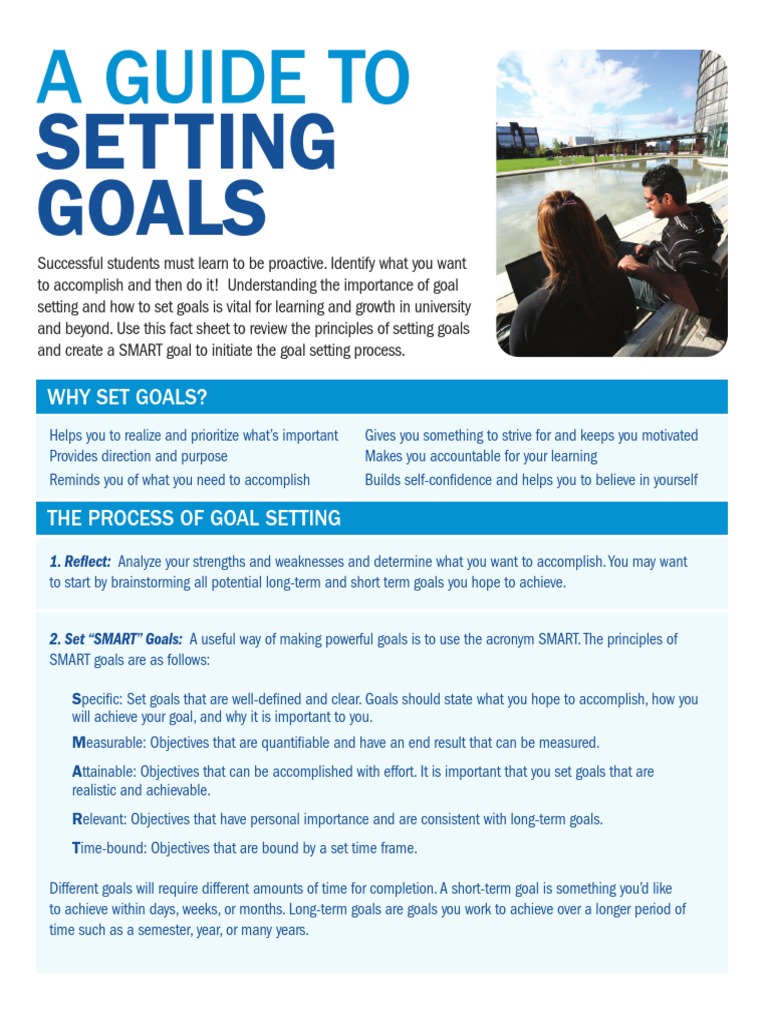 A GUIDE TO SETTING GOALS

Successful students must learn to be proactive. Identify what you want to accomplish and then do it! Understanding the importance of goal setting and how to set goals is vital for learning and growth in university and beyond. Use this fact sheet to review the principles of setting goals and create a SMART goal to initiate the goal setting process.

WHY SET GOALS?

Helps you to realize and prioritize what's important
Provides direction and purpose
Reminds you of what you need to accomplish

Gives you something to strive for and keeps you motivated
Makes you accountable for your learning
Builds self-confidence and helps you to believe in yourself

THE PROCESS OF GOAL SETTING

1. Reflect: Analyze your strengths and weaknesses and determine what you want to accomplish. You may want to start by brainstorming all potential long-term and short term goals you hope to achieve.

2. Set "SMART" Goals: A useful way of making powerful goals is to use the acronym SMART. The principles of SMART goals are as follows:

Specific: Set goals that are well-defined and clear. Goals should state what you hope to accomplish, how you will achieve your goal, and why it is important to you.

Measurable: Objectives that are quantifiable and have an end result that can be measured.

Attainable: Objectives that can be accomplished with effort. It is important that you set goals that are realistic and achievable.

Relevant: Objectives that have personal importance and are consistent with long-term goals.

Time-bound: Objectives that are bound by a set time frame.

Different goals will require different amounts of time for completion. A short-term goal is something you'd like to achieve within days, weeks, or months. Long-term goals are goals you work to achieve over a longer period of time such as a semester, year, or many years.